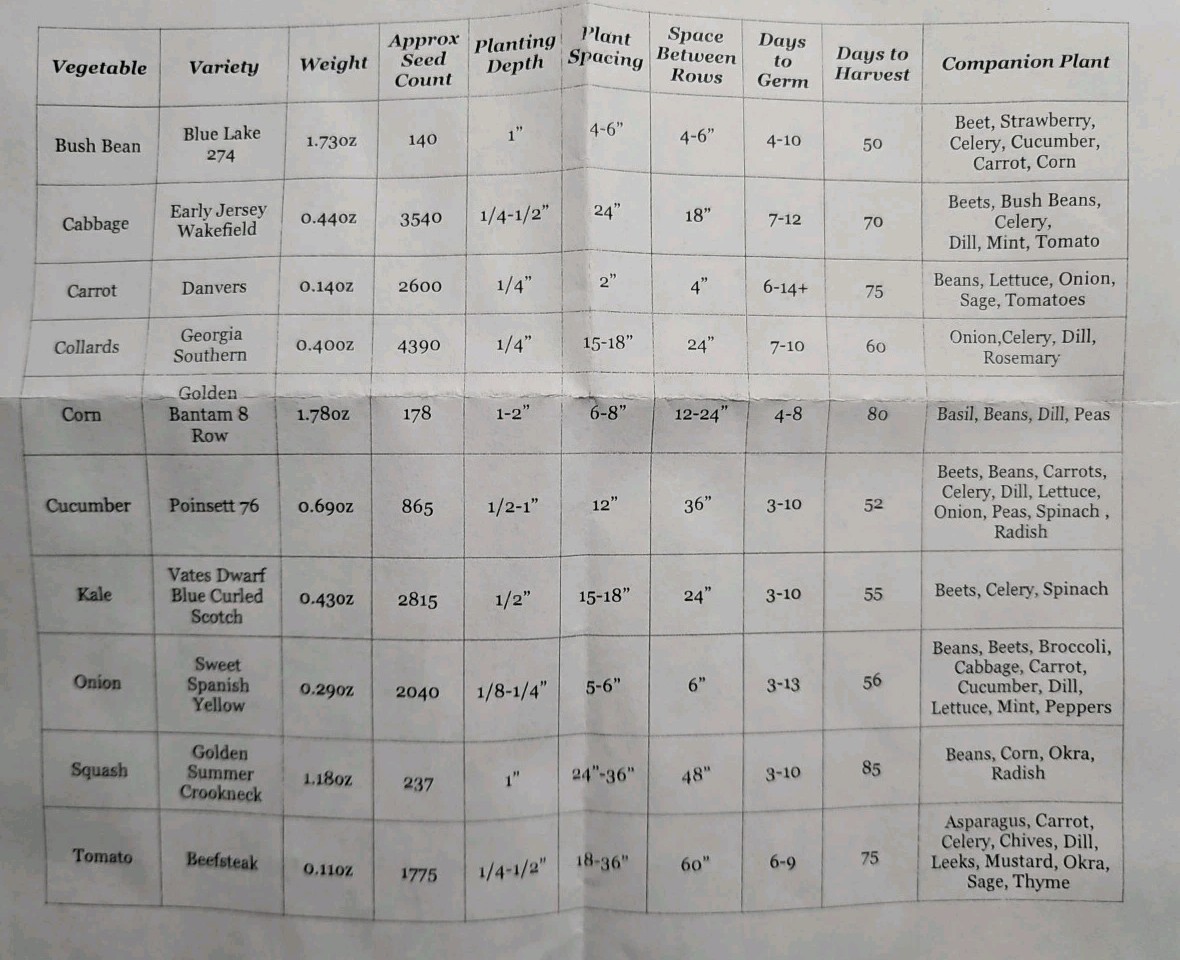 | Vegetable | Variety | Weight | Approx Seed Count | Planting Depth | Plant Spacing | Space Between Rows | Days to Germ | Days to Harvest | Companion Plant |
|---|---|---|---|---|---|---|---|---|---|
| Bush Bean | Blue Lake 274 | 1.73oz | 140 | 1" | 4-6" | 4-6" | 4-10 | 50 | Beet, Strawberry, Celery, Cucumber, Carrot, Corn |
| Cabbage | Early Jersey Wakefield | 0.44oz | 3540 | 1/4-1/2" | 24" | 18" | 7-12 | 70 | Beets, Bush Beans, Celery, Dill, Mint, Tomato |
| Carrot | Danvers | 0.14oz | 2600 | 1/4" | 2" | 4" | 6-14+ | 75 | Beans, Lettuce, Onion, Sage, Tomatoes |
| Collards | Georgia Southern | 0.40oz | 4390 | 1/4" | 15-18" | 24" | 7-10 | 60 | Onion,Celery, Dill, Rosemary |
| Corn | Golden Bantam 8 Row | 1.78oz | 178 | 1-2" | 6-8" | 12-24" | 4-8 | 80 | Basil, Beans, Dill, Peas |
| Cucumber | Poinsett 76 | 0.69oz | 865 | 1/2-1" | 12" | 36" | 3-10 | 52 | Beets, Beans, Carrots, Celery, Dill, Lettuce, Onion, Peas, Spinach , Radish |
| Kale | Vates Dwarf Blue Curled Scotch | 0.43oz | 2815 | 1/2" | 15-18" | 24" | 3-10 | 55 | Beets, Celery, Spinach |
| Onion | Sweet Spanish Yellow | 0.29oz | 2040 | 1/8-1/4" | 5-6" | 6" | 3-13 | 56 | Beans, Beets, Broccoli, Cabbage, Carrot, Cucumber, Dill, Lettuce, Mint, Peppers |
| Squash | Golden Summer Crookneck | 1.18oz | 237 | 1" | 24"-36" | 48" | 3-10 | 85 | Beans, Corn, Okra, Radish |
| Tomato | Beefsteak | 0.11oz | 1775 | 1/4-1/2" | 18-36" | 60" | 6-9 | 75 | Asparagus, Carrot, Celery, Chives, Dill, Leeks, Mustard, Okra, Sage, Thyme |